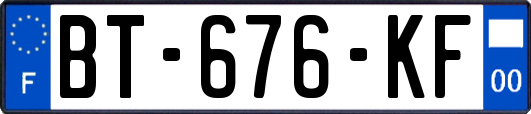 F
BT-676-KF
00